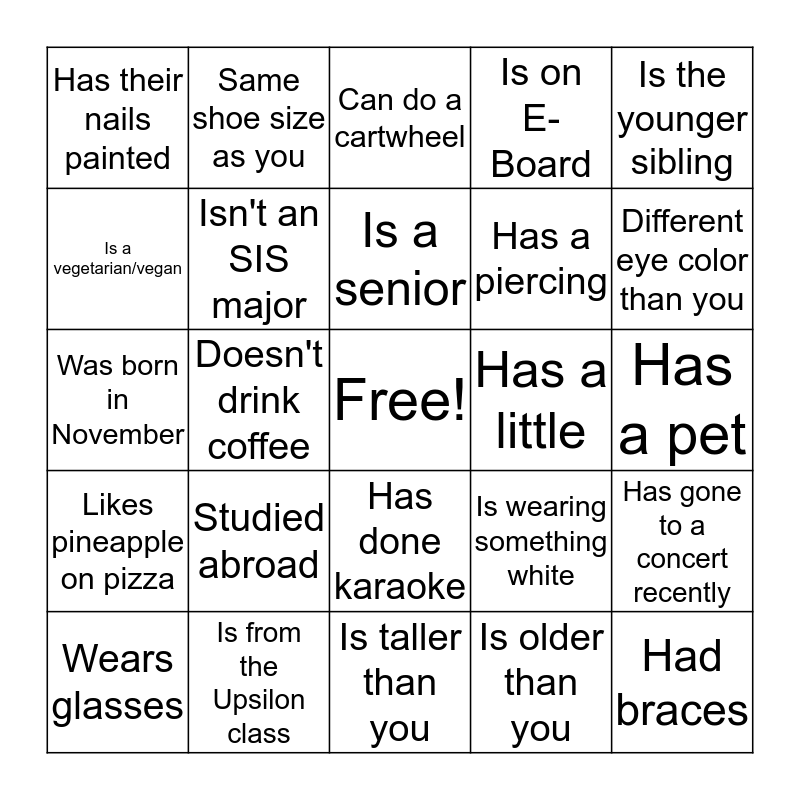 | | | | | |
|---|---|---|---|---|
| Has their nails painted | Same shoe size as you | Can do a cartwheel | Is on E-Board | Is the younger sibling |
| Is a vegetarian/vegan | Isn't an SIS major | Is a senior | Has a piercing | Different eye color than you |
| Was born in November | Doesn't drink coffee | Free! | Has a little | Has a pet |
| Likes pineapple on pizza | Studied abroad | Has done karaoke | Is wearing something white | Has gone to a concert recently |
| Wears glasses | Is from the Upsilon class | Is taller than you | Is older than you | Had braces |